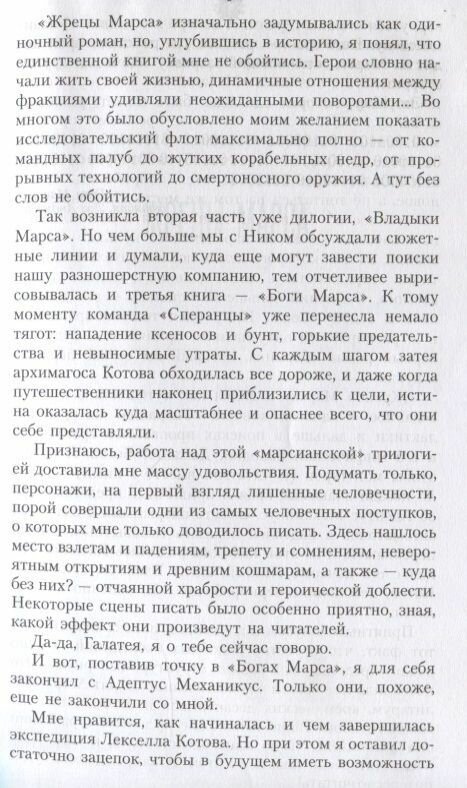 «Жрецы Марса» изначально задумывались как одиночный роман, но, углубившись в историю, я понял, что единственной книгой мне не обойтись. Герои словно начали жить своей жизнью, динамичные отношения между фракциями удивляли неожиданными поворотами... Во многом это было обусловлено моим желанием показать исследовательский флот максимально полно — от командных палуб до жутких корабельных недр, от прорывных технологий до смертоносного оружия. А тут без слов не обойтись.

Так возникла вторая часть уже дилогии, «Владыки Марса». Но чем больше мы с Ником обсуждали сюжетные линии и думали, куда еще могут завести поиски нашу разношерстную компанию, тем отчетливее вырисовывалась и третья книга — «Боги Марса». К тому моменту команда «Сперанцы» уже перенесла немало тягот: нападение ксеносов и бунт, горькие предательства и невыносимые утраты. С каждым шагом затея архимагоса Котова обходилась все дороже, и даже когда путешественники наконец приблизились к цели, истина оказалась куда масштабнее и опаснее всего, что они себе представляли.

Признаюсь, работа над этой «марсианской» трилогией доставила мне массу удовольствия. Подумать только, персонажи, на первый взгляд лишенные человечности, порой совершали одни из самых человечных поступков, о которых мне только доводилось писать. Здесь нашлось место взлетам и падениям, трепету и сомнениям, невероятным открытиям и древним кошмарам, а также — куда без них? — отчаянной храбрости и героической доблести. Некоторые сцены писать было особенно приятно, зная, какой эффект они произведут на читателей.

Да-да, Галатея, я о тебе сейчас говорю.

И вот, поставив точку в «Богах Марса», я для себя закончил с Адептус Механикус. Только они, похоже, еще не закончили со мной.

Мне нравится, как начиналась и чем завершилась экспедиция Лекселла Котова. Но при этом я оставил достаточно зацепок, чтобы в будущем иметь возможность